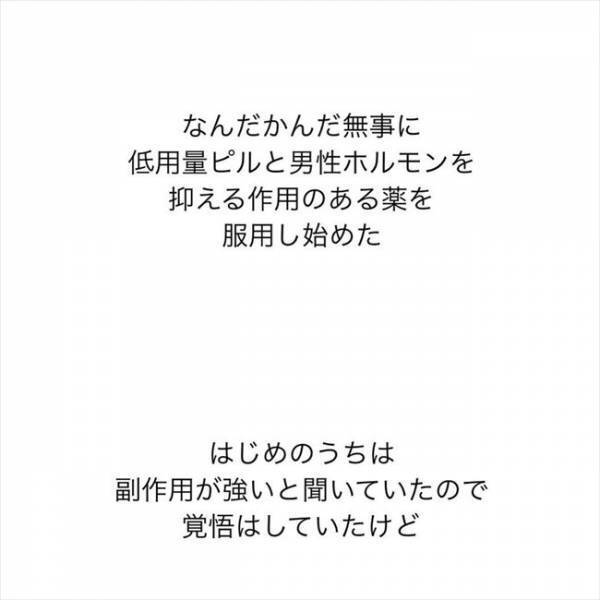 なんだかんだ無事に
低用量ピルと男性ホルモンを
抑える作用のある薬を
服用し始めた

はじめのうちは
副作用が強いと聞いていたので
覚悟はしていたけど